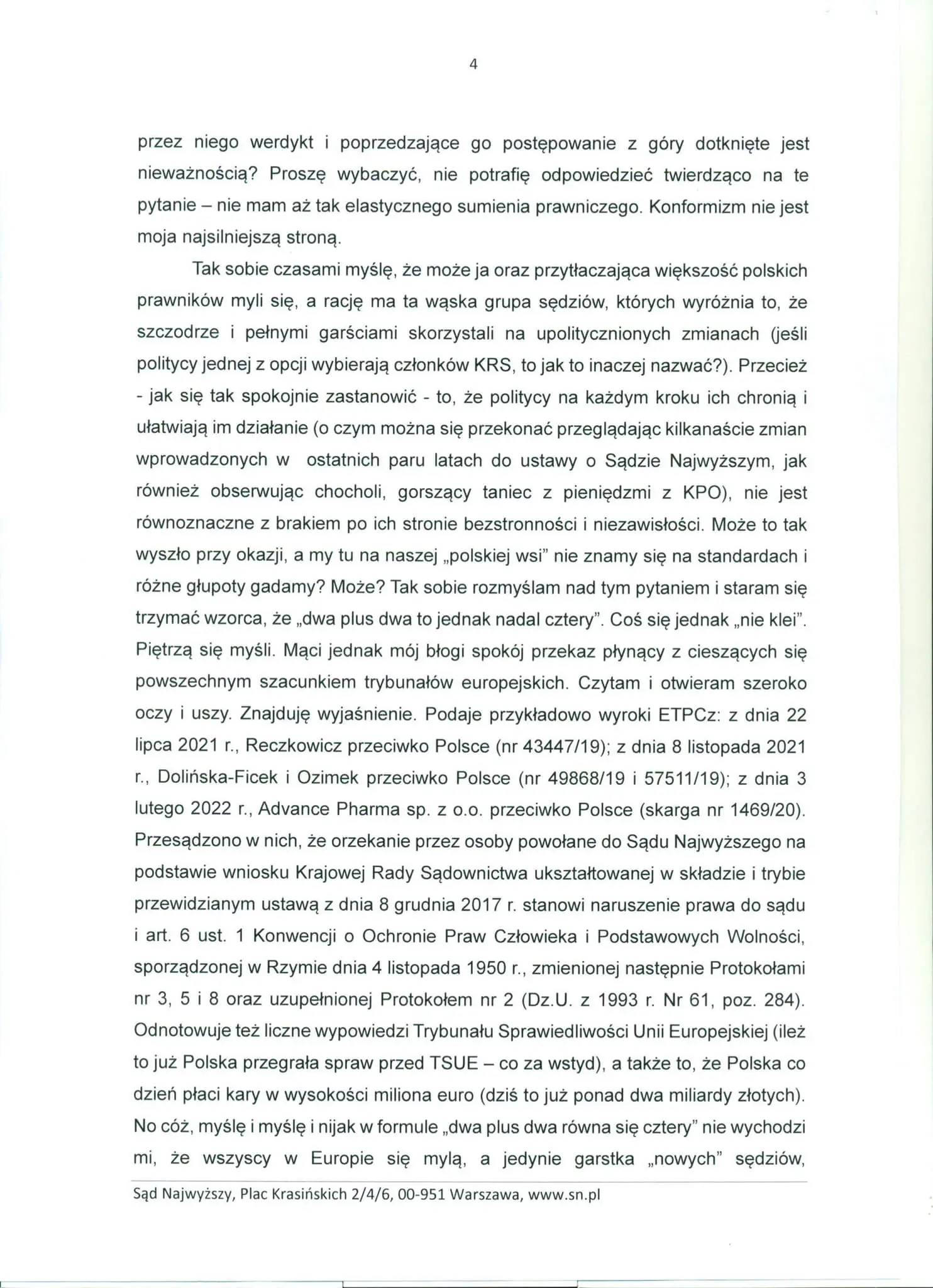 4

przez niego werdykt i poprzedzające go postępowanie z góry dotknięte jest nieważnością? Proszę wybaczyć, nie potrafię odpowiedzieć twierdząco na te pytanie – nie mam aż tak elastycznego sumienia prawniczego. Konformizm nie jest moja najsilniejszą stroną.

Tak sobie czasami myślę, że może ja oraz przytłaczająca większość polskich prawników myli się, a rację ma ta wąska grupa sędziów, których wyróżnia to, że szczodrze i pełnymi garściami skorzystali na upolitycznionych zmianach (jeśli politycy jednej z opcji wybierają członków KRS, to jak to inaczej nazwać?). Przecież - jak się tak spokojnie zastanowić - to, że politycy na każdym kroku ich chronią i ułatwiają im działanie (o czym można się przekonać przeglądając kilkanaście zmian wprowadzonych w ostatnich paru latach do ustawy o Sądzie Najwyższym, jak również obserwując chocholi, gorszący taniec z pieniędzmi z KPO), nie jest równoznaczne z brakiem po ich stronie bezstronności i niezawisłości. Może to tak wyszło przy okazji, a my tu na naszej „polskiej wsi" nie znamy się na standardach i różne głupoty gadamy? Może? Tak sobie rozmyślam nad tym pytaniem i staram się trzymać wzorca, że „dwa plus dwa to jednak nadal cztery". Coś się jednak „nie klei". Piętrzą się myśli. Mąci jednak mój błogi spokój przekaz płynący z cieszących się powszechnym szacunkiem trybunałów europejskich. Czytam i otwieram szeroko oczy i uszy. Znajduję wyjaśnienie. Podaje przykładowo wyroki ETPCz: z dnia 22 lipca 2021 r., Reczkowicz przeciwko Polsce (nr 43447/19); z dnia 8 listopada 2021 r., Dolińska-Ficek i Ozimek przeciwko Polsce (nr 49868/19 i 57511/19); z dnia 3 lutego 2022 r., Advance Pharma sp. z o.o. przeciwko Polsce (skarga nr 1469/20). Przesądzono w nich, że orzekanie przez osoby powołane do Sądu Najwyższego na podstawie wniosku Krajowej Rady Sądownictwa ukształtowanej w składzie i trybie przewidzianym ustawą z dnia 8 grudnia 2017 r. stanowi naruszenie prawa do sądu i art. 6 ust. 1 Konwencji o Ochronie Praw Człowieka i Podstawowych Wolności, sporządzonej w Rzymie dnia 4 listopada 1950 r., zmienionej następnie Protokołami nr 3, 5 i 8 oraz uzupełnionej Protokołem nr 2 (Dz.U. z 1993 r. Nr 61, poz. 284). Odnotowuje też liczne wypowiedzi Trybunału Sprawiedliwości Unii Europejskiej (ileż to już Polska przegrała spraw przed TSUE – co za wstyd), a także to, że Polska co dzień płaci kary w wysokości miliona euro (dziś to już ponad dwa miliardy złotych). No cóż, myślę i myślę i nijak w formule „dwa plus dwa równa się cztery" nie wychodzi mi, że wszyscy w Europie się mylą, a jedynie garstka „nowych" sędziów,

Sąd Najwyższy, Plac Krasińskich 2/4/6, 00-951 Warszawa, www.sn.pl